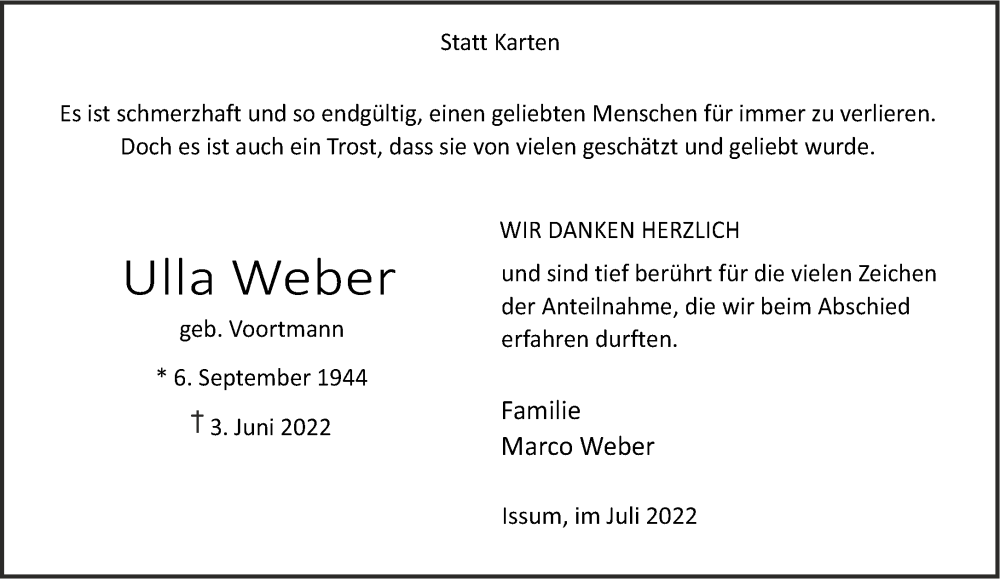 Statt Karten

Es ist schmerzhaft und so endgültig, einen geliebten Menschen für immer zu verlieren. Doch es ist auch ein Trost, dass sie von vielen geschätzt und geliebt wurde.

Ulla Weber
geb. Voortmann
* 6. September 1944
† 3. Juni 2022

WIR DANKEN HERZLICH

und sind tief berührt für die vielen Zeichen der Anteilnahme, die wir beim Abschied erfahren durften.

Familie
Marco Weber

Issum, im Juli 2022